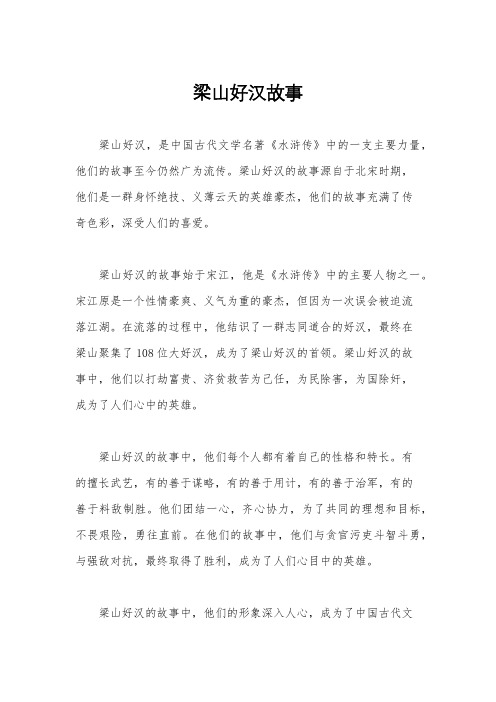 梁山好汉故事

梁山好汉，是中国古代文学名著《水浒传》中的一支主要力量，他们的故事至今仍然广为流传。梁山好汉的故事源自于北宋时期，他们是一群身怀绝技、义薄云天的英雄豪杰，他们的故事充满了传奇色彩，深受人们的喜爱。

梁山好汉的故事始于宋江，他是《水浒传》中的主要人物之一。宋江原是一个性情豪爽、义气为重的豪杰，但因为一次误会被迫流落江湖。在流落的过程中，他结识了一群志同道合的好汉，最终在梁山聚集了108位大好汉，成为了梁山好汉的首领。梁山好汉的故事中，他们以打劫富贵、济贫救苦为己任，为民除害，为国除奸，成为了人们心中的英雄。

梁山好汉的故事中，他们每个人都有着自己的性格和特长。有的擅长武艺，有的善于谋略，有的善于用计，有的善于治军，有的善于料敌制胜。他们团结一心，齐心协力，为了共同的理想和目标，不畏艰险，勇往直前。在他们的故事中，他们与贪官污吏斗智斗勇，与强敌对抗，最终取得了胜利，成为了人们心目中的英雄。

梁山好汉的故事中，他们的形象深入人心，成为了中国古代文